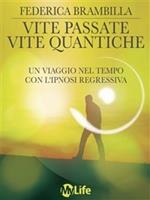 FEDERICA BRAMBILLA

VITE PASSATE VITE QUANTICHE

UN VIAGGIO NEL TEMPO CON L'IPNOSI REGRESSIVA

MyLife